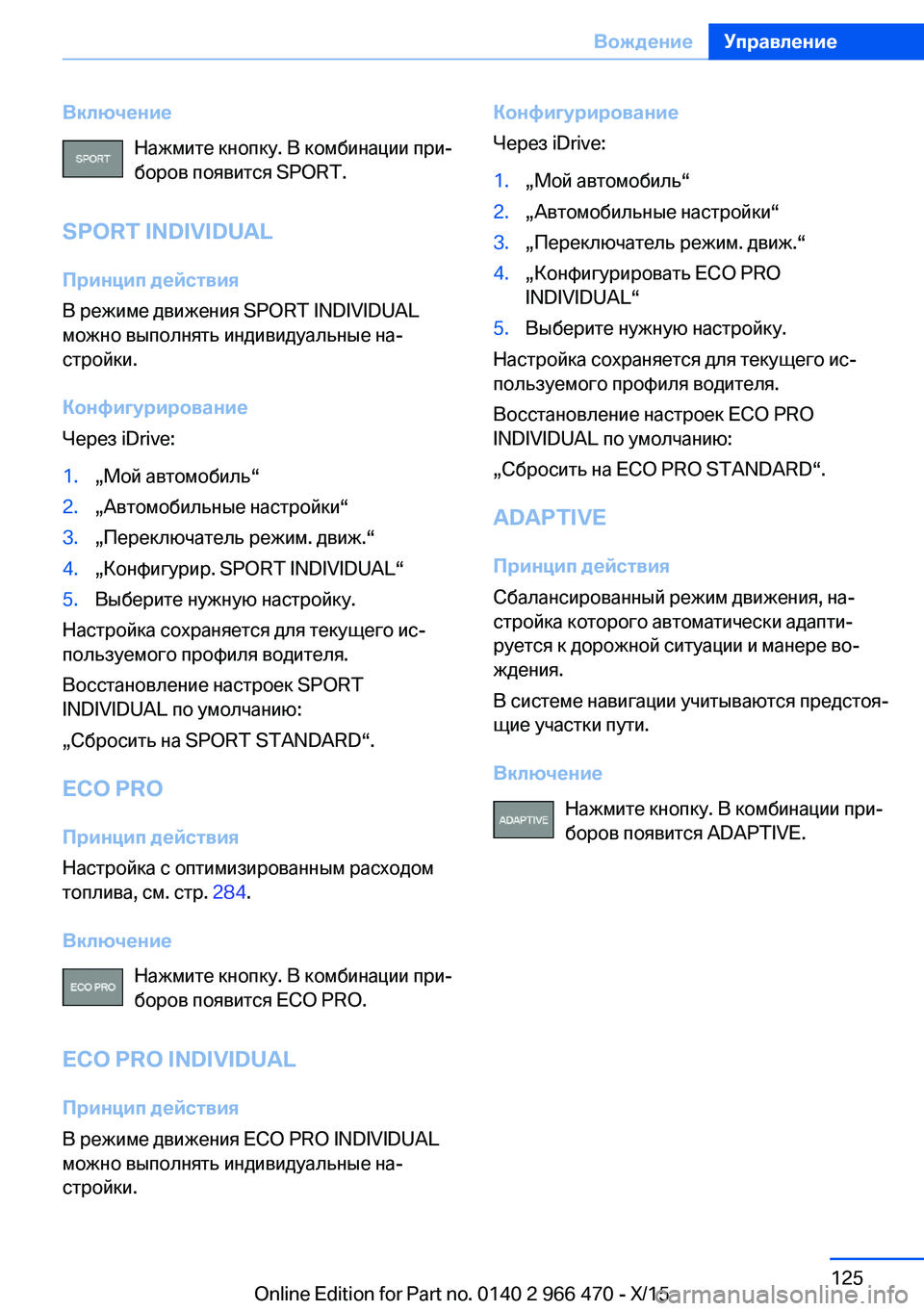 Вождение Управление

Включение

SPORT

Нажмите кнопку. В комбинации приборов появится SPORT.

SPORT INDIVIDUAL

Принцип действия

В режиме движения SPORT INDIVIDUAL можно выполнять индивидуальные настройки.

Конфигурирование

Через iDrive:

1. „Мой автомобиль“
2. „Автомобильные настройки“
3. „Переключатель режим. движ.“
4. „Конфигурир. SPORT INDIVIDUAL“
5. Выберите нужную настройку.

Настройка сохраняется для текущего используемого профиля водителя.

Восстановление настроек SPORT INDIVIDUAL по умолчанию:

„Сбросить на SPORT STANDARD“.

ECO PRO

Принцип действия

Настройка с оптимизированным расходом топлива, см. стр. 284.

Включение

ECO PRO

Нажмите кнопку. В комбинации приборов появится ECO PRO.

ECO PRO INDIVIDUAL

Принцип действия

В режиме движения ECO PRO INDIVIDUAL можно выполнять индивидуальные настройки.

Конфигурирование

Через iDrive:

1. „Мой автомобиль“
2. „Автомобильные настройки“
3. „Переключатель режим. движ.“
4. „Конфигурировать ECO PRO INDIVIDUAL“
5. Выберите нужную настройку.

Настройка сохраняется для текущего используемого профиля водителя.

Восстановление настроек ECO PRO INDIVIDUAL по умолчанию:

„Сбросить на ECO PRO STANDARD“.

ADAPTIVE

Принцип действия

Сбалансированный режим движения, настройка которого автоматически адаптируется к дорожной ситуации и манере вождения.

В системе навигации учитываются предстоящие участки пути.

Включение

ADAPTIVE

Нажмите кнопку. В комбинации приборов появится ADAPTIVE.

125

Online Edition for Part no. 0140 2 966 470 - X/15

carmanualsonline.info